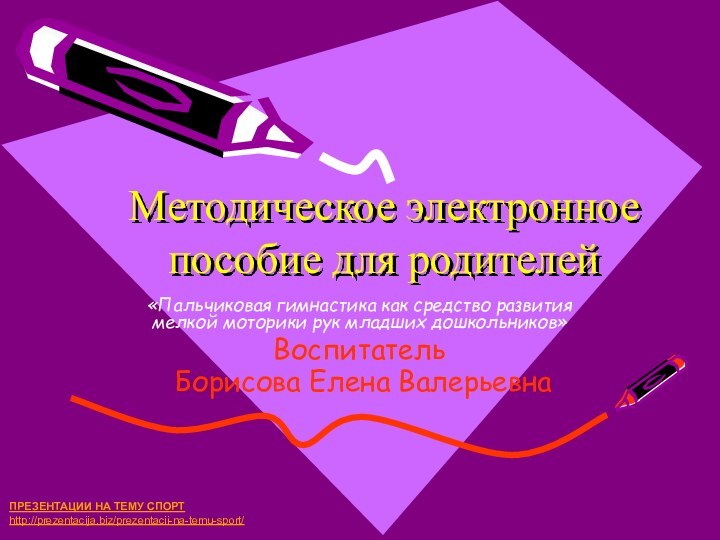 Методическое электронное пособие для родителей

«Пальчиковая гимнастика как средство развития мелкой моторики рук младших дошкольников»

Воспитатель
Борисова Елена Валерьевна

ПРЕЗЕНТАЦИИ НА ТЕМУ СПОРТ
http://prezentacija.biz/prezentacii-na-temu-sport/